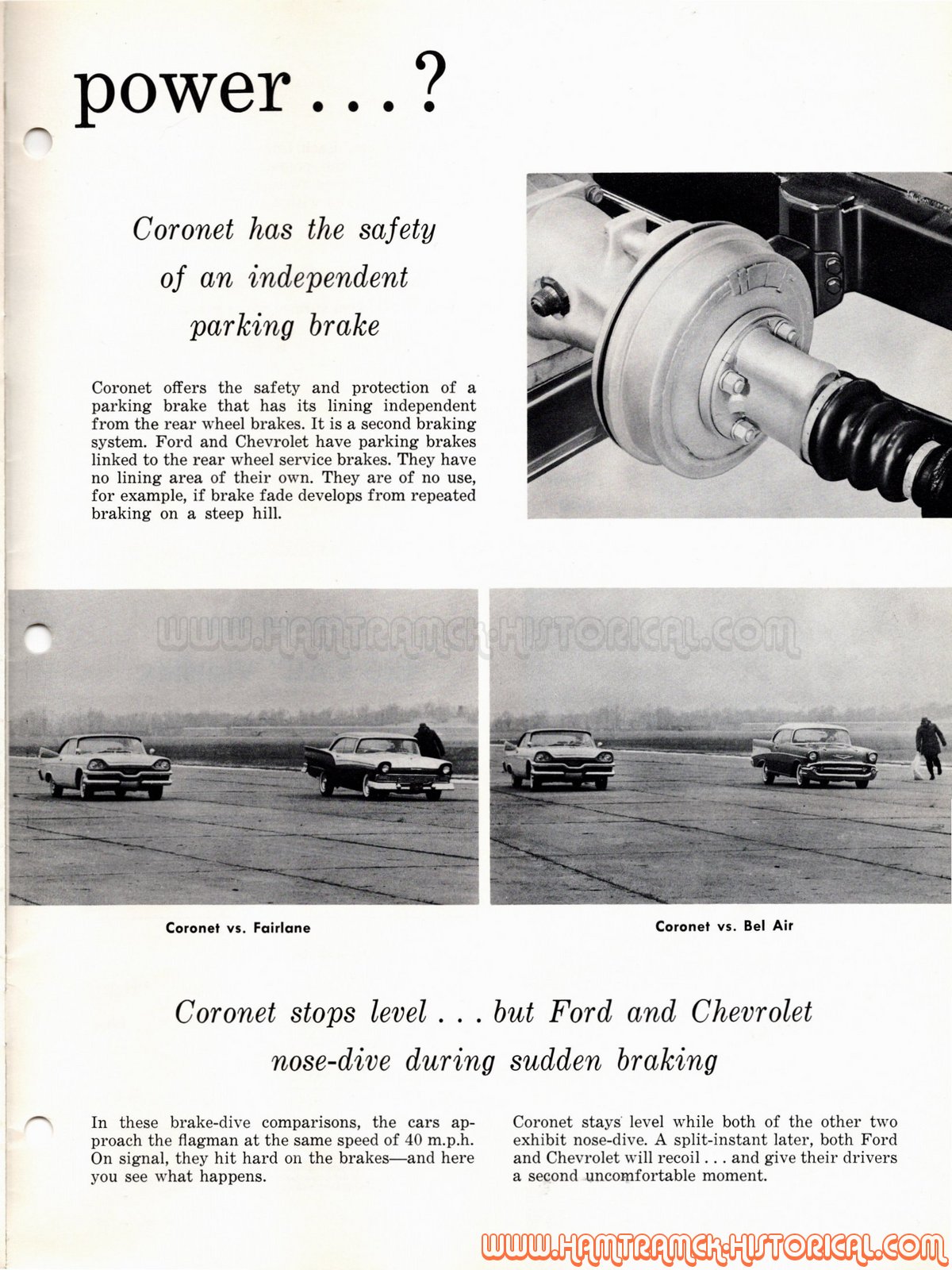 power . . . ?

Coronet has the safety of an independent parking brake

Coronet offers the safety and protection of a parking brake that has its lining independent from the rear wheel brakes. It is a second braking system. Ford and Chevrolet have parking brakes linked to the rear wheel service brakes. They have no lining area of their own. They are of no use, for example, if brake fade develops from repeated braking on a steep hill.

WWW.HAMTRAMCK-HISTORICAL.COM

Coronet vs. Fairlane

Coronet vs. Bel Air

Coronet stops level . . . but Ford and Chevrolet nose-dive during sudden braking

In these brake-dive comparisons, the cars approach the flagman at the same speed of 40 m.p.h. On signal, they hit hard on the brakes—and here you see what happens.

Coronet stays level while both of the other two exhibit nose-dive. A split-instant later, both Ford and Chevrolet will recoil . . . and give their drivers a second uncomfortable moment.

WWW.HAMTRAMCK-HISTORICAL.COM